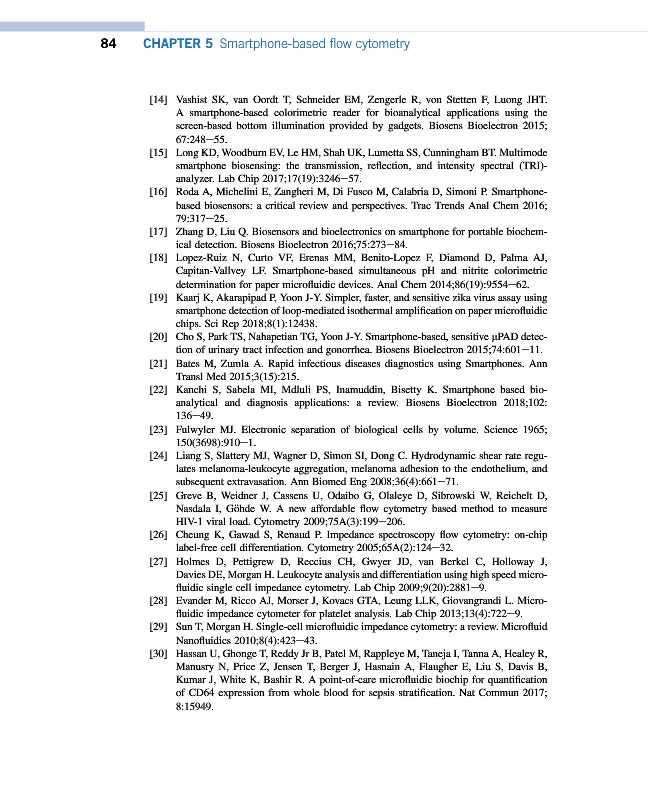 84 CHAPTER 5 Smartphone-based flow cytometry

[14] Vashist SK, van Oordt T, Schneider EM, Zengerle R, von Stetten F, Luong JHT. A smartphone-based colorimetric reader for bioanalytical applications using the screen-based bottom illumination provided by gadgets. Biosens Bioelectron 2015; 67:248—55.

[15] Long KD, Woodburn EV, Le HM, Shah UK, Lumetta SS, Cunningham BT. Multimode smartphone biosensing: the transmission, reflection, and intensity spectral (TRI)-analyzer. Lab Chip 2017;17(19):3246—57.

[16] Roda A, Michelini E, Zangheri M, Di Fusco M, Calabria D, Simoni P. Smartphone-based biosensors: a critical review and perspectives. Trac Trends Anal Chem 2016; 79:317—25.

[17] Zhang D, Liu Q. Biosensors and bioelectronics on smartphone for portable biochemical detection. Biosens Bioelectron 2016;75:273—84.

[18] Lopez-Ruiz N, Curto VF, Erenas MM, Benito-Lopez F, Diamond D, Palma AJ, Capitan-Vallvey LF. Smartphone-based simultaneous pH and nitrite colorimetric determination for paper microfluidic devices. Anal Chem 2014;86(19):9554—62.

[19] Kaarj K, Akarapipad P, Yoon J-Y. Simpler, faster, and sensitive zika virus assay using smartphone detection of loop-mediated isothermal amplification on paper microfluidic chips. Sci Rep 2018;8(1):12438.

[20] Cho S, Park TS, Nahapetian TG, Yoon J-Y. Smartphone-based, sensitive µPAD detection of urinary tract infection and gonorrhea. Biosens Bioelectron 2015;74:601—11.

[21] Bates M, Zumla A. Rapid infectious diseases diagnostics using Smartphones. Ann Transl Med 2015;3(15):215.

[22] Kanchi S, Sabela MI, Mdluli PS, Inamuddin, Bisetty K. Smartphone based bioanalytical and diagnosis applications: a review. Biosens Bioelectron 2018;102: 136—49.

[23] Fulwyler MJ. Electronic separation of biological cells by volume. Science 1965; 150(3698):910—1.

[24] Liang S, Slattery MJ, Wagner D, Simon SI, Dong C. Hydrodynamic shear rate regulates melanoma-leukocyte aggregation, melanoma adhesion to the endothelium, and subsequent extravasation. Ann Biomed Eng 2008;36(4):661—71.

[25] Greve B, Weidner J, Cassens U, Odaibo G, Olaleye D, Sibrowski W, Reichelt D, Nasdala I, Göhde W. A new affordable flow cytometry based method to measure HIV-1 viral load. Cytometry 2009;75A(3):199—206.

[26] Cheung K, Gawad S, Renaud P. Impedance spectroscopy flow cytometry: on-chip label-free cell differentiation. Cytometry 2005;65A(2):124—32.

[27] Holmes D, Pettigrew D, Reccius CH, Gwyer JD, van Berkel C, Holloway J, Davies DE, Morgan H. Leukocyte analysis and differentiation using high speed microfluidic single cell impedance cytometry. Lab Chip 2009;9(20):2881—9.

[28] Evander M, Ricco AJ, Morser J, Kovacs GTA, Leung LLK, Giovangrandi L. Microfluidic impedance cytometer for platelet analysis. Lab Chip 2013;13(4):722—9.

[29] Sun T, Morgan H. Single-cell microfluidic impedance cytometry: a review. Microfluid Nanofluidics 2010;8(4):423—43.

[30] Hassan U, Ghonge T, Reddy Jr B, Patel M, Rappleye M, Taneja I, Tanna A, Healey R, Manusry N, Price Z, Jensen T, Berger J, Hasnain A, Flaugher E, Liu S, Davis B, Kumar J, White K, Bashir R. A point-of-care microfluidic biochip for quantification of CD64 expression from whole blood for sepsis stratification. Nat Commun 2017; 8:15949.